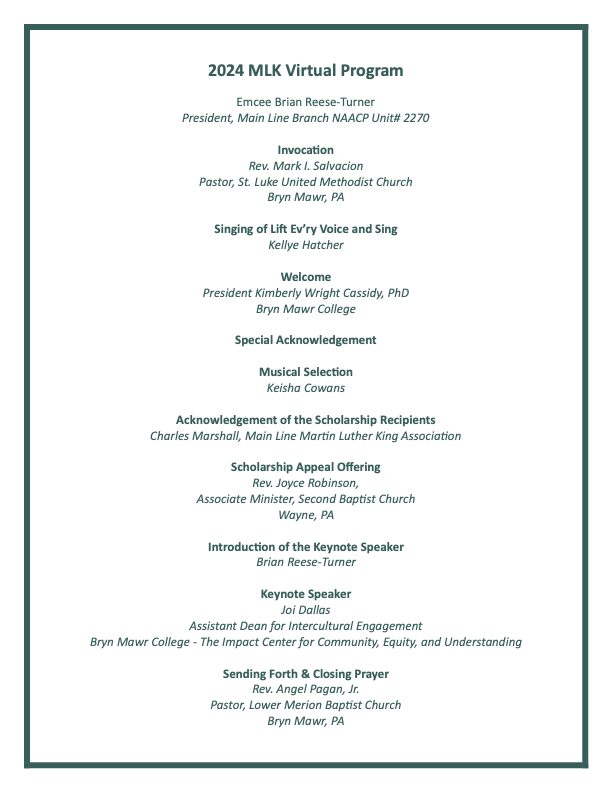 2024 MLK Virtual Program

Emcee Brian Reese-Turner
President, Main Line Branch NAACP Unit# 2270

Invocation
Rev. Mark I. Salvacion
Pastor, St. Luke United Methodist Church
Bryn Mawr, PA

Singing of Lift Ev'ry Voice and Sing
Kellye Hatcher

Welcome
President Kimberly Wright Cassidy, PhD
Bryn Mawr College

Special Acknowledgement

Musical Selection
Keisha Cowans

Acknowledgement of the Scholarship Recipients
Charles Marshall, Main Line Martin Luther King Association

Scholarship Appeal Offering
Rev. Joyce Robinson,
Associate Minister, Second Baptist Church
Wayne, PA

Introduction of the Keynote Speaker
Brian Reese-Turner

Keynote Speaker
Joi Dallas
Assistant Dean for Intercultural Engagement
Bryn Mawr College - The Impact Center for Community, Equity, and Understanding

Sending Forth & Closing Prayer
Rev. Angel Pagan, Jr.
Pastor, Lower Merion Baptist Church
Bryn Mawr, PA